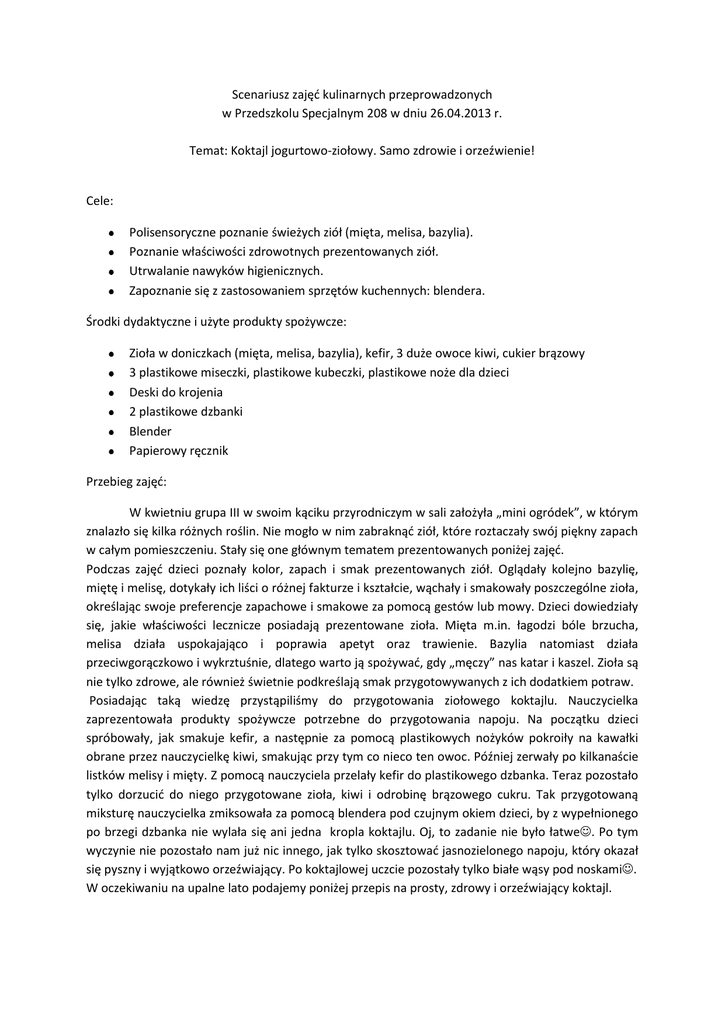 Scenariusz zajęć kulinarnych przeprowadzonych
w Przedszkolu Specjalnym 208 w dniu 26.04.2013 r.

Temat: Koktajl jogurtowo-ziołowy. Samo zdrowie i orzeźwienie!

Cele:

- Polisensoryczne poznanie świeżych ziół (mięta, melisa, bazylia).
- Poznanie właściwości zdrowotnych prezentowanych ziół.
- Utrwalanie nawyków higienicznych.
- Zapoznanie się z zastosowaniem sprzętów kuchennych: blendera.

Środki dydaktyczne i użyte produkty spożywcze:

- Zioła w doniczkach (mięta, melisa, bazylia), kefir, 3 duże owoce kiwi, cukier brązowy
- 3 plastikowe miseczki, plastikowe kubeczki, plastikowe noże dla dzieci
- Deski do krojenia
- 2 plastikowe dzbanki
- Blender
- Papierowy ręcznik

Przebieg zajęć:

W kwietniu grupa III w swoim kąciku przyrodniczym w sali założyła „mini ogródek", w którym znalazło się kilka różnych roślin. Nie mogło w nim zabraknąć ziół, które roztaczały swój piękny zapach w całym pomieszczeniu. Stały się one głównym tematem prezentowanych poniżej zajęć.
Podczas zajęć dzieci poznały kolor, zapach i smak prezentowanych ziół. Oglądały kolejno bazylię, miętę i melisę, dotykały ich liści o różnej fakturze i kształcie, wąchały i smakowały poszczególne zioła, określając swoje preferencje zapachowe i smakowe za pomocą gestów lub mowy. Dzieci dowiedziały się, jakie właściwości lecznicze posiadają prezentowane zioła. Mięta m.in. łagodzi bóle brzucha, melisa działa uspokajająco i poprawia apetyt oraz trawienie. Bazylia natomiast działa przeciwgorączkowo i wykrztuśnie, dlatego warto ją spożywać, gdy „męczy" nas katar i kaszel. Zioła są nie tylko zdrowe, ale również świetnie podkreślają smak przygotowywanych z ich dodatkiem potraw.
Posiadając taką wiedzę przystąpiliśmy do przygotowania ziołowego koktajlu. Nauczycielka zaprezentowała produkty spożywcze potrzebne do przygotowania napoju. Na początku dzieci spróbowały, jak smakuje kefir, a następnie za pomocą plastikowych nożyków pokroiły na kawałki obrane przez nauczycielkę kiwi, smakując przy tym co nieco ten owoc. Później zerwały po kilkanaście listków melisy i mięty. Z pomocą nauczyciela przelały kefir do plastikowego dzbanka. Teraz pozostało tylko dorzucić do niego przygotowane zioła, kiwi i odrobinę brązowego cukru. Tak przygotowaną miksturę nauczycielka zmiksowała za pomocą blendera pod czujnym okiem dzieci, by z wypełnionego po brzegi dzbanka nie wylała się ani jedna kropla koktajlu. Oj, to zadanie nie było łatwe☺. Po tym wyczynie nie pozostało nam już nic innego, jak tylko skosztować jasnozielonego napoju, który okazał się pyszny i wyjątkowo orzeźwiający. Po koktajlowej uczcie pozostały tylko białe wąsy pod noskami☺.
W oczekiwaniu na upalne lato podajemy poniżej przepis na prosty, zdrowy i orzeźwiający koktajl.